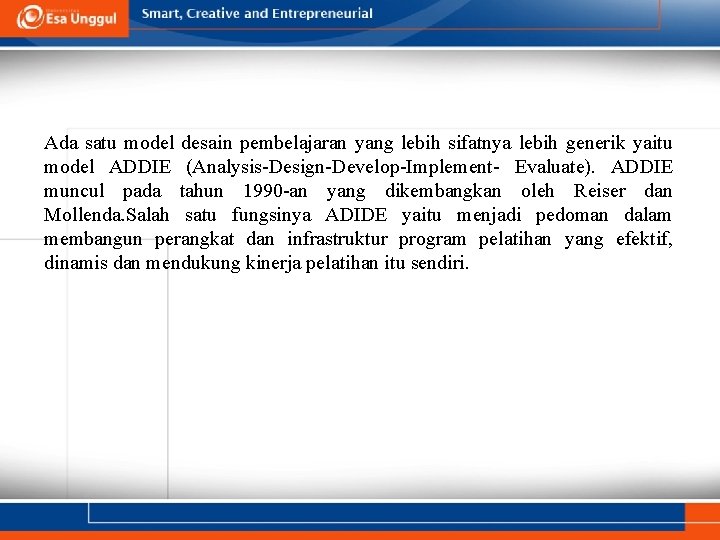 Esa Unggul

Smart, Creative and Entrepreneurial

Ada satu model desain pembelajaran yang lebih sifatnya lebih generik yaitu model ADDIE (Analysis-Design-Develop-Implement- Evaluate). ADDIE muncul pada tahun 1990-an yang dikembangkan oleh Reiser dan Mollenda.Salah satu fungsinya ADIDE yaitu menjadi pedoman dalam membangun perangkat dan infrastruktur program pelatihan yang efektif, dinamis dan mendukung kinerja pelatihan itu sendiri.